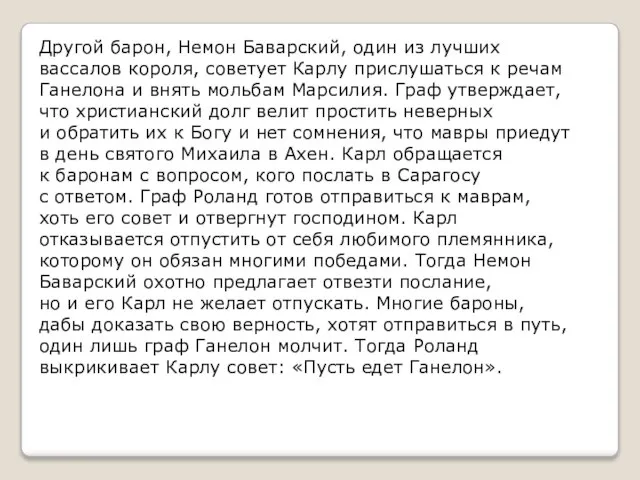 Другой барон, Немон Баварский, один из лучших вассалов короля, советует Карлу прислушаться к речам Ганелона и внять мольбам Марсилия. Граф утверждает, что христианский долг велит простить неверных и обратить их к Богу и нет сомнения, что мавры приедут в день святого Михаила в Ахен. Карл обращается к баронам с вопросом, кого послать в Сарагосу с ответом. Граф Роланд готов отправиться к маврам, хоть его совет и отвергнут господином. Карл отказывается отпустить от себя любимого племянника, которому он обязан многими победами. Тогда Немон Баварский охотно предлагает отвезти послание, но и его Карл не желает отпускать. Многие бароны, дабы доказать свою верность, хотят отправиться в путь, один лишь граф Ганелон молчит. Тогда Роланд выкрикивает Карлу совет: «Пусть едет Ганелон».